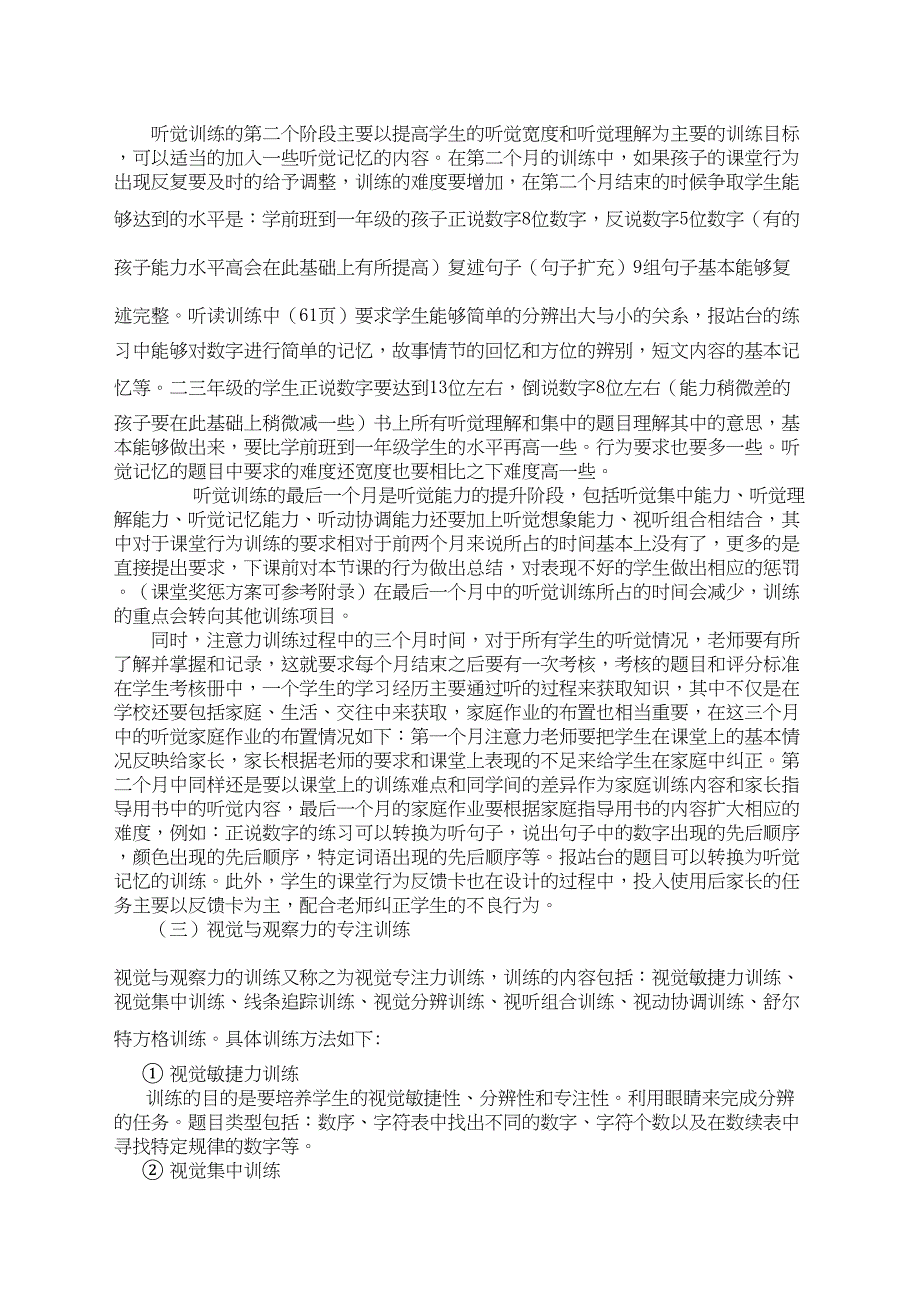 听觉训练的第二个阶段主要以提高学生的听觉宽度和听觉理解为主要的训练目标，可以适当的加入一些听觉记忆的内容。在第二个月的训练中，如果孩子的课堂行为出现反复要及时的给予调整，训练的难度要增加，在第二个月结束的时候争取学生能够达到的水平是：学前班到一年级的孩子正说数字8位数字，反说数字5位数字（有的孩子能力水平高会在此基础上有所提高）复述句子（句子扩充）9组句子基本能够复述完整。听读训练中（61页）要求学生能够简单的分辨出大与小的关系，报站台的练习中能够对数字进行简单的记忆，故事情节的回忆和方位的辨别，短文内容的基本记忆等。二三年级的学生正说数字要达到13位左右，倒说数字8位左右（能力稍微差的孩子要在此基础上稍微减一些）书上所有听觉理解和集中的题目理解其中的意思，基本能够做出来，要比学前班到一年级学生的水平再高一些。行为要求也要多一些。听觉记忆的题目中要求的难度还宽度也要相比之下难度高一些。

听觉训练的最后一个月是听觉能力的提升阶段，包括听觉集中能力、听觉理解能力、听觉记忆能力、听动协调能力还要加上听觉想象能力、视听组合相结合，其中对于课堂行为训练的要求相对于前两个月来说所占的时间基本上没有了，更多的是直接提出要求，下课前对本节课的行为做出总结，对表现不好的学生做出相应的惩罚。（课堂奖惩方案可参考附录）在最后一个月中的听觉训练所占的时间会减少，训练的重点会转向其他训练项目。

同时，注意力训练过程中的三个月时间，对于所有学生的听觉情况，老师要有所了解并掌握和记录，这就要求每个月结束之后要有一次考核，考核的题目和评分标准在学生考核册中，一个学生的学习经历主要通过听的过程来获取知识，其中不仅是在学校还要包括家庭、生活、交往中来获取，家庭作业的布置也相当重要，在这三个月中的听觉家庭作业的布置情况如下：第一个月注意力老师要把学生在课堂上的基本情况反映给家长，家长根据老师的要求和课堂上表现的不足来给学生在家庭中纠正。第二个月中同样还是要以课堂上的训练难点和同学间的差异作为家庭训练内容和家长指导用书中的听觉内容，最后一个月的家庭作业要根据家庭指导用书的内容扩大相应的难度，例如：正说数字的练习可以转换为听句子，说出句子中的数字出现的先后顺序，颜色出现的先后顺序，特定词语出现的先后顺序等。报站台的题目可以转换为听觉记忆的训练。此外，学生的课堂行为反馈卡也在设计的过程中，投入使用后家长的任务主要以反馈卡为主，配合老师纠正学生的不良行为。

（三）视觉与观察力的专注训练

视觉与观察力的训练又称之为视觉专注力训练，训练的内容包括：视觉敏捷力训练、视觉集中训练、线条追踪训练、视觉分辨训练、视听组合训练、视动协调训练、舒尔特方格训练。具体训练方法如下：

① 视觉敏捷力训练

训练的目的是要培养学生的视觉敏捷性、分辨性和专注性。利用眼睛来完成分辨的任务。题目类型包括：数序、字符表中找出不同的数字、字符个数以及在数续表中寻找特定规律的数字等。

② 视觉集中训练